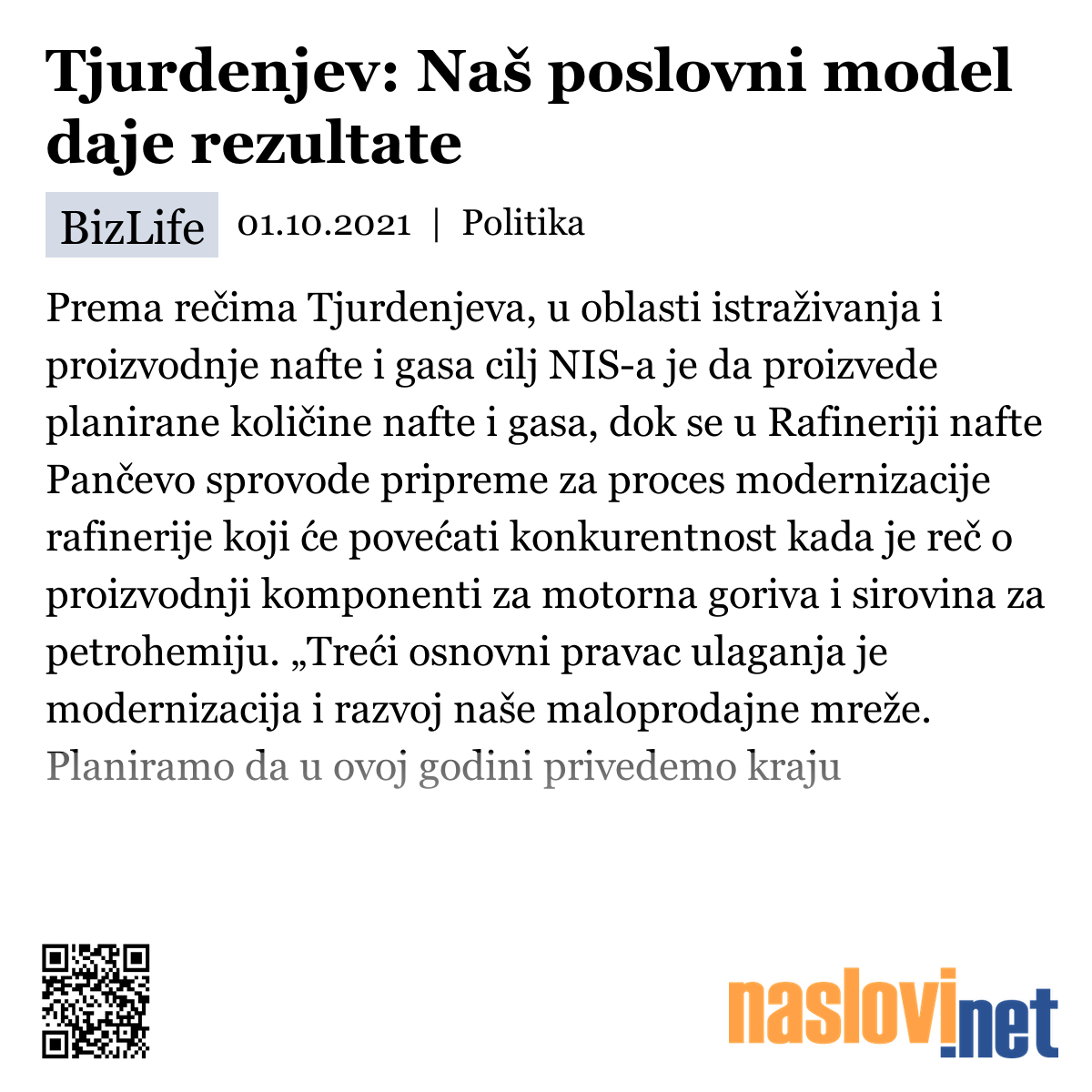 Tjurdenjev: Naš poslovni model daje rezultate

BizLife 01.10.2021 | Politika

Prema rečima Tjurdenjeva, u oblasti istraživanja i proizvodnje nafte i gasa cilj NIS-a je da proizvede planirane količine nafte i gasa, dok se u Rafineriji nafte Pančevo sprovode pripreme za proces modernizacije rafinerije koji će povećati konkurentnost kada je reč o proizvodnji komponenti za motorna goriva i sirovina za petrohemiju. „Treći osnovni pravac ulaganja je modernizacija i razvoj naše maloprodajne mreže. Planiramo da u ovoj godini privedemo kraju

naslovi.net